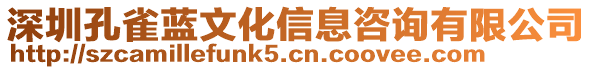 深圳孔雀蓝文化信息咨询有限公司
http://szcamillefunk5.cn.coovee.com